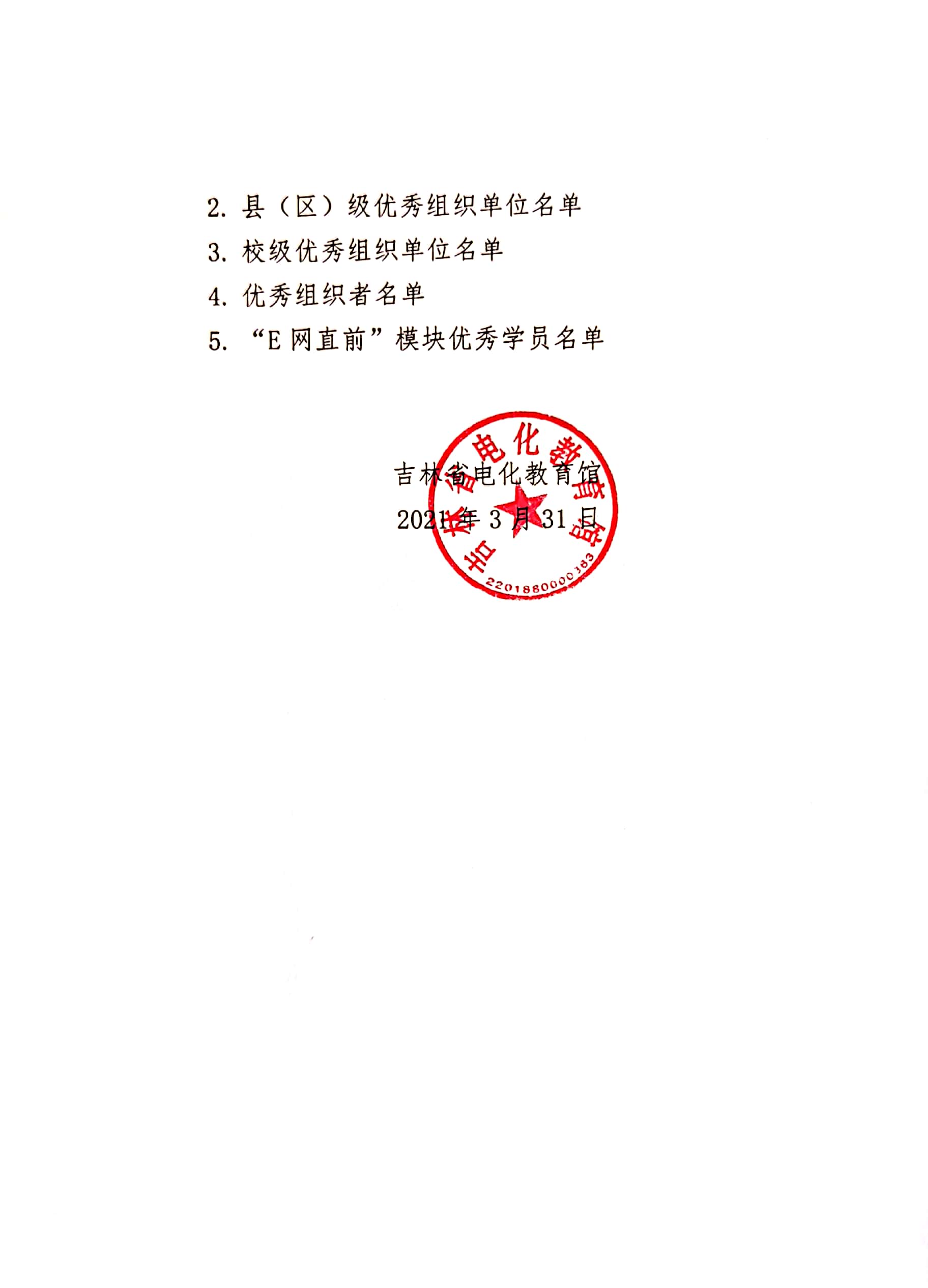 2.县（区）级优秀组织单位名单

3.校级优秀组织单位名单

4.优秀组织者名单

5.“E网直前”模块优秀学员名单

吉林省电化教育馆

2021年3月31日

吉林省电化教育馆

2201880000383